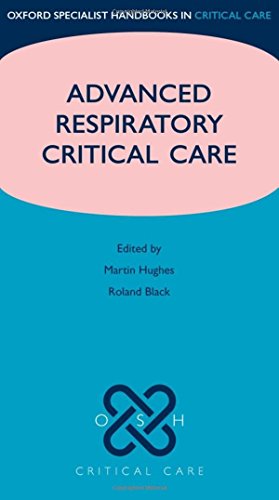 OXFORD SPECIALIST HANDBOOKS IN CRITICAL CARE

ADVANCED RESPIRATORY CRITICAL CARE

Edited by
Martin Hughes
Roland Black

O S H

CRITICAL CARE